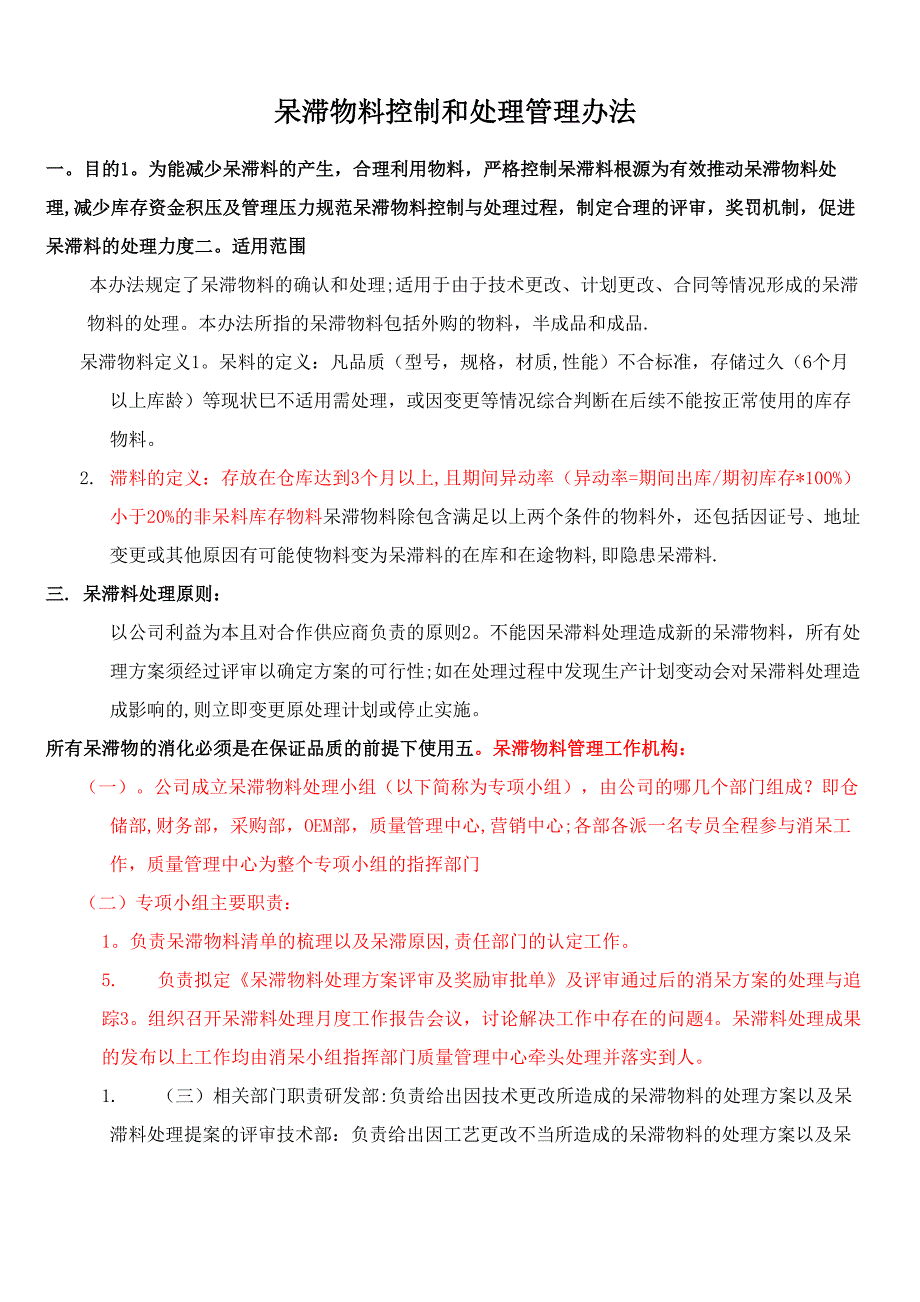 呆滞物料控制和处理管理办法

一。目的1。为能减少呆滞料的产生，合理利用物料，严格控制呆滞料根源为有效推动呆滞物料处理,减少库存资金积压及管理压力规范呆滞物料控制与处理过程，制定合理的评审，奖罚机制，促进呆滞料的处理力度二。适用范围

本办法规定了呆滞物料的确认和处理;适用于由于技术更改、计划更改、合同等情况形成的呆滞物料的处理。本办法所指的呆滞物料包括外购的物料，半成品和成品.

呆滞物料定义1。呆料的定义：凡品质（型号，规格，材质,性能）不合标准，存储过久（6个月以上库龄）等现状已不适用需处理，或因变更等情况综合判断在后续不能按正常使用的库存物料。

2. 滞料的定义：存放在仓库达到3个月以上,且期间异动率（异动率=期间出库/期初库存*100%）小于20%的非呆料库存物料呆滞物料除包含满足以上两个条件的物料外，还包括因证号、地址变更或其他原因有可能使物料变为呆滞料的在库和在途物料,即隐患呆滞料.

三. 呆滞料处理原则：

以公司利益为本且对合作供应商负责的原则2。不能因呆滞料处理造成新的呆滞物料，所有处理方案须经过评审以确定方案的可行性;如在处理过程中发现生产计划变动会对呆滞料处理造成影响的,则立即变更原处理计划或停止实施。

所有呆滞物的消化必须是在保证品质的前提下使用五。呆滞物料管理工作机构：

（一）。公司成立呆滞物料处理小组（以下简称为专项小组），由公司的哪几个部门组成？即仓储部,财务部，采购部，OEM部，质量管理中心,营销中心;各部各派一名专员全程参与消呆工作，质量管理中心为整个专项小组的指挥部门

（二）专项小组主要职责：

1。负责呆滞物料清单的梳理以及呆滞原因,责任部门的认定工作。

5. 负责拟定《呆滞物料处理方案评审及奖励审批单》及评审通过后的消呆方案的处理与追踪3。组织召开呆滞料处理月度工作报告会议，讨论解决工作中存在的问题4。呆滞料处理成果的发布以上工作均由消呆小组指挥部门质量管理中心牵头处理并落实到人。

1. （三）相关部门职责研发部:负责给出因技术更改所造成的呆滞物料的处理方案以及呆滞料处理提案的评审技术部：负责给出因工艺更改不当所造成的呆滞物料的处理方案以及呆